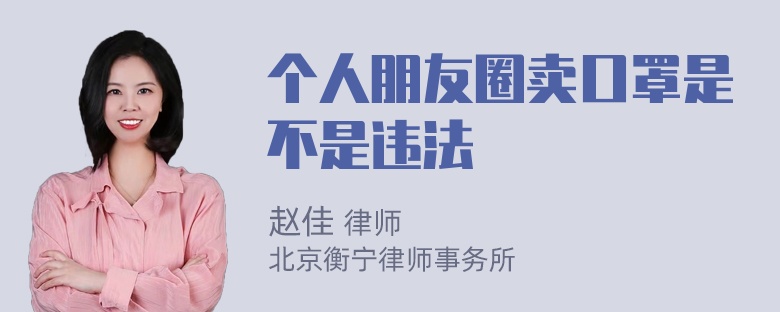 个人朋友圈卖口罩是不是违法

赵佳 律师
北京衡宁律师事务所